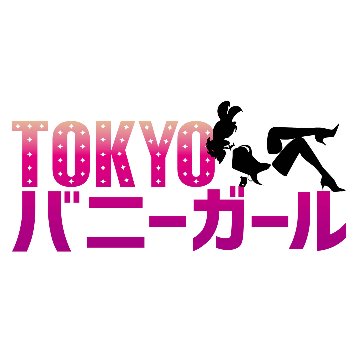 TOKYO
バニーガール